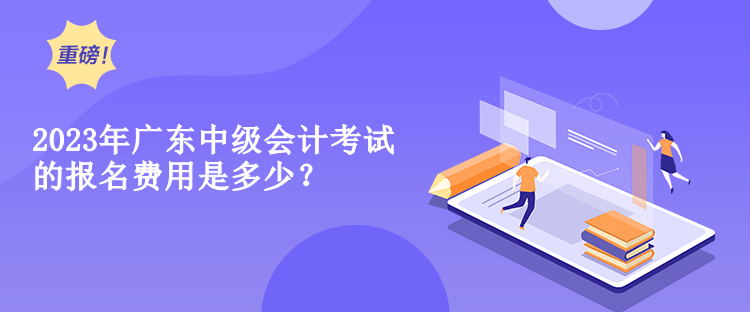 重磅!

2023年广东中级会计考试的报名费用是多少?